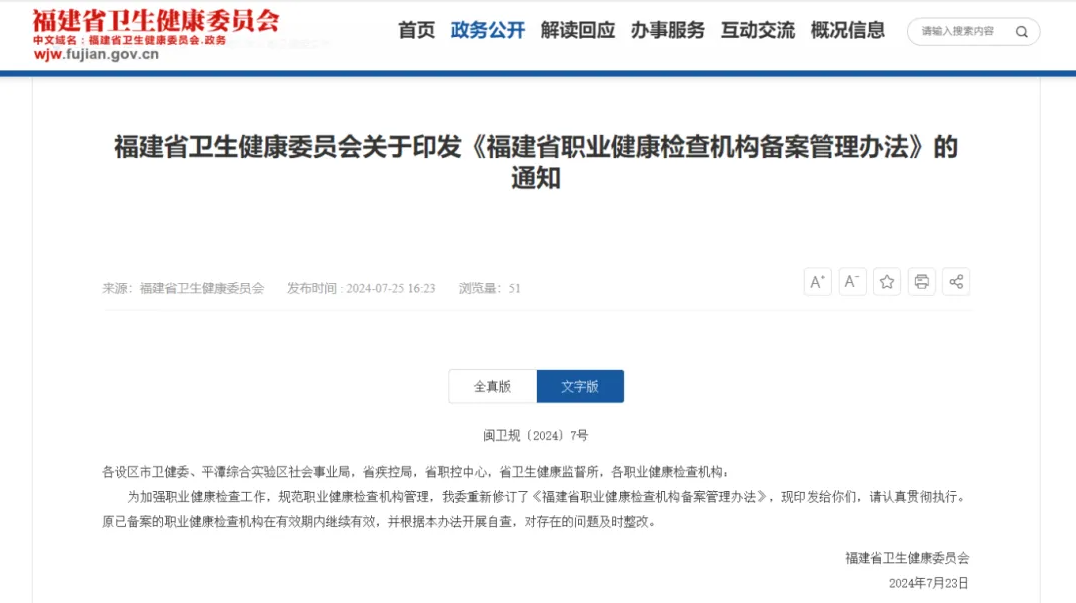 福建省卫生健康委员会
中文域名：福建省卫生健康委员会.政务
wjw.fujian.gov.cn

首页 政务公开 解读回应 办事服务 互动交流 概况信息

请输入搜索内容

福建省卫生健康委员会关于印发《福建省职业健康检查机构备案管理办法》的通知

来源：福建省卫生健康委员会 发布时间：2024-07-25 16:23 浏览量：51

A⁺ A⁻

全真版 文字版

闽卫规〔2024〕7号

各设区市卫健委、平潭综合实验区社会事业局，省疾控局，省职控中心，省卫生健康监督所，各职业健康检查机构：

为加强职业健康检查工作，规范职业健康检查机构管理，我委重新修订了《福建省职业健康检查机构备案管理办法》，现印发给你们，请认真贯彻执行。原已备案的职业健康检查机构在有效期内继续有效，并根据本办法开展自查，对存在的问题及时整改。

福建省卫生健康委员会
2024年7月23日